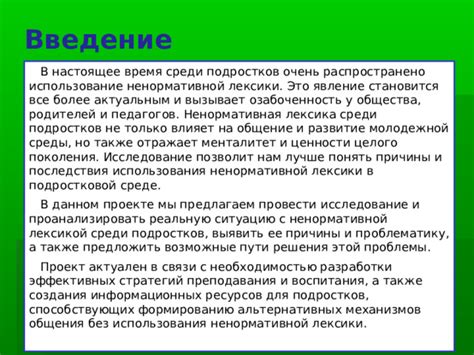 Введение

В настоящее время среди подростков очень распространено использование ненормативной лексики. Это явление становится все более актуальным и вызывает озабоченность у общества, родителей и педагогов. Ненормативная лексика среди подростков не только влияет на общение и развитие молодежной среды, но также отражает менталитет и ценности целого поколения. Исследование позволит нам лучше понять причины и последствия использования ненормативной лексики в подростковой среде.

В данном проекте мы предлагаем провести исследование и проанализировать реальную ситуацию с ненормативной лексикой среди подростков, выявить ее причины и проблематику, а также предложить возможные пути решения этой проблемы.

Проект актуален в связи с необходимостью разработки эффективных стратегий преподавания и воспитания, а также создания информационных ресурсов для подростков, способствующих формированию альтернативных механизмов общения без использования ненормативной лексики.